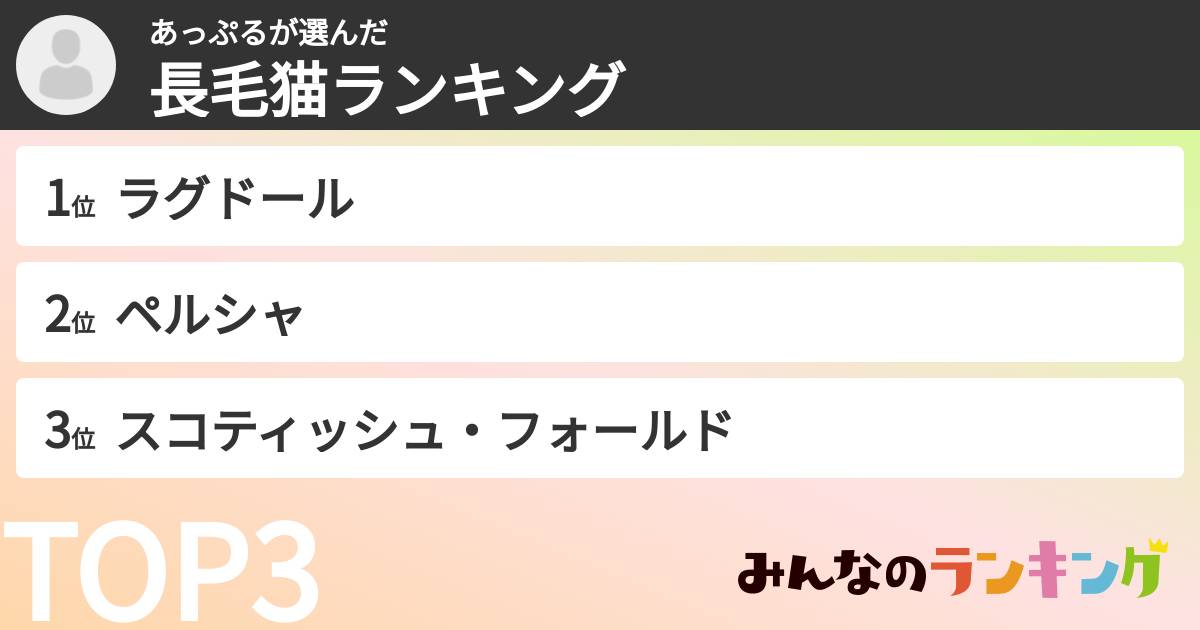 あっぷるが選んだ
長毛猫ランキング

1位 ラグドール

2位 ペルシャ

3位 スコティッシュ・フォールド

TOP3

みんなのランキング